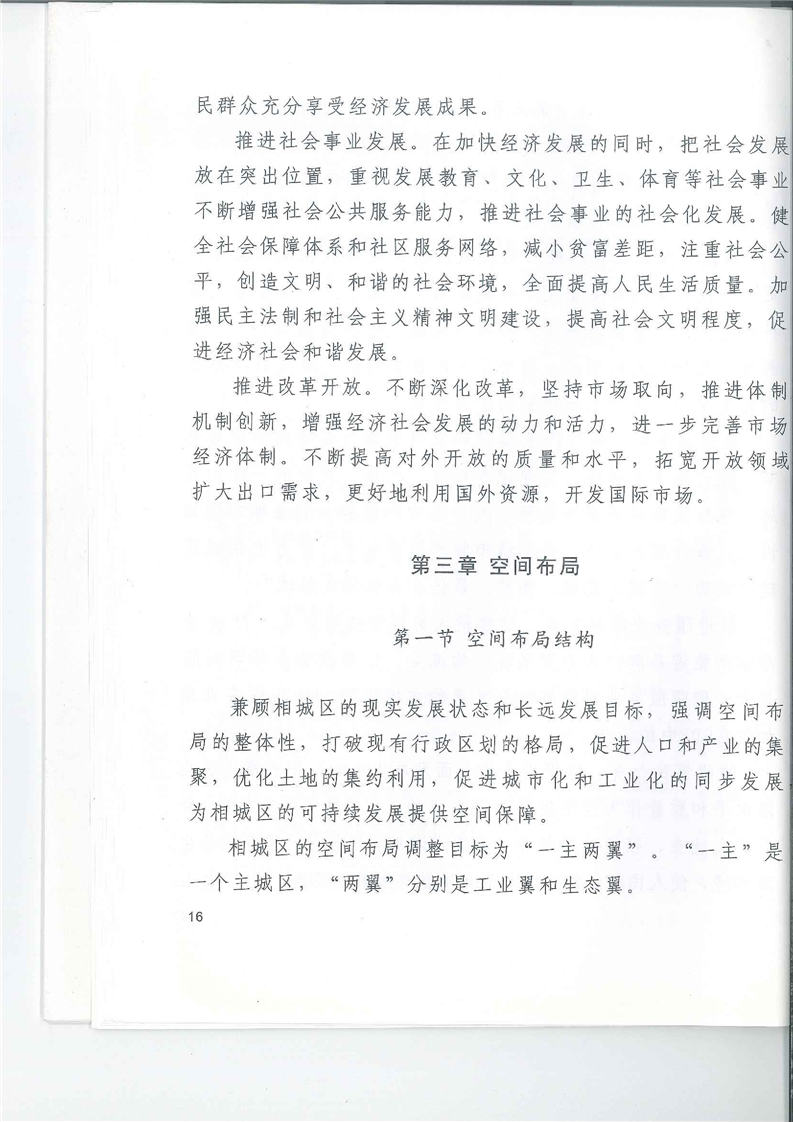 民群众充分享受经济发展成果。

推进社会事业发展。在加快经济发展的同时，把社会发展放在突出位置，重视发展教育、文化、卫生、体育等社会事业不断增强社会公共服务能力，推进社会事业的社会化发展。健全社会保障体系和社区服务网络，减小贫富差距，注重社会公平，创造文明、和谐的社会环境，全面提高人民生活质量。加强民主法制和社会主义精神文明建设，提高社会文明程度，促进经济社会和谐发展。

推进改革开放。不断深化改革，坚持市场取向，推进体制机制创新，增强经济社会发展的动力和活力，进一步完善市场经济体制。不断提高对外开放的质量和水平，拓宽开放领域扩大出口需求，更好地利用国外资源，开发国际市场。

第三章 空间布局

第一节 空间布局结构

兼顾相城区的现实发展状态和长远发展目标，强调空间布局的整体性，打破现有行政区划的格局，促进人口和产业的集聚，优化土地的集约利用，促进城市化和工业化的同步发展为相城区的可持续发展提供空间保障。

相城区的空间布局调整目标为“一主两翼”。“一主”是一个主城区，“两翼”分别是工业翼和生态翼。

16